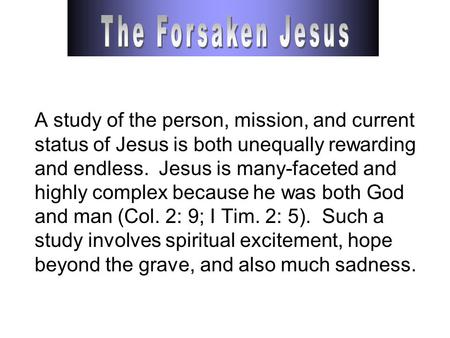 The Forsaken Jesus

A study of the person, mission, and current status of Jesus is both unequally rewarding and endless. Jesus is many-faceted and highly complex because he was both God and man (Col. 2: 9; I Tim. 2: 5). Such a study involves spiritual excitement, hope beyond the grave, and also much sadness.